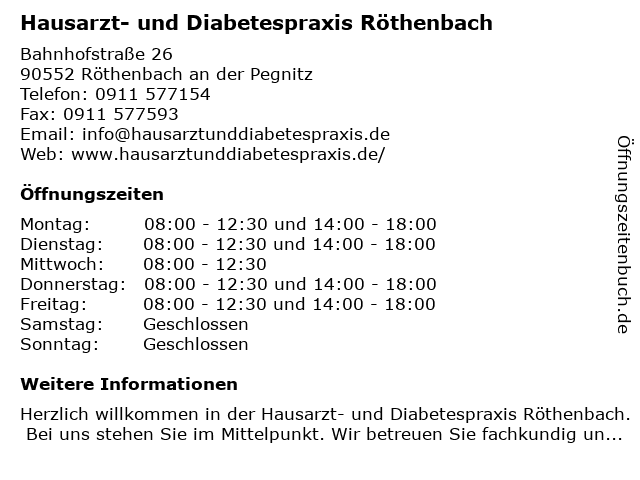 Hausarzt- und Diabetespraxis Röthenbach

Bahnhofstraße 26
90552 Röthenbach an der Pegnitz
Telefon: 0911 577154
Fax: 0911 577593
Email: info@hausarztunddiabetespraxis.de
Web: www.hausarztunddiabetespraxis.de/

Öffnungszeiten

Montag: 08:00 - 12:30 und 14:00 - 18:00
Dienstag: 08:00 - 12:30 und 14:00 - 18:00
Mittwoch: 08:00 - 12:30
Donnerstag: 08:00 - 12:30 und 14:00 - 18:00
Freitag: 08:00 - 12:30 und 14:00 - 18:00
Samstag: Geschlossen
Sonntag: Geschlossen

Weitere Informationen

Herzlich willkommen in der Hausarzt- und Diabetespraxis Röthenbach. Bei uns stehen Sie im Mittelpunkt. Wir betreuen Sie fachkundig un...

Öffnungszeitenbuch.de